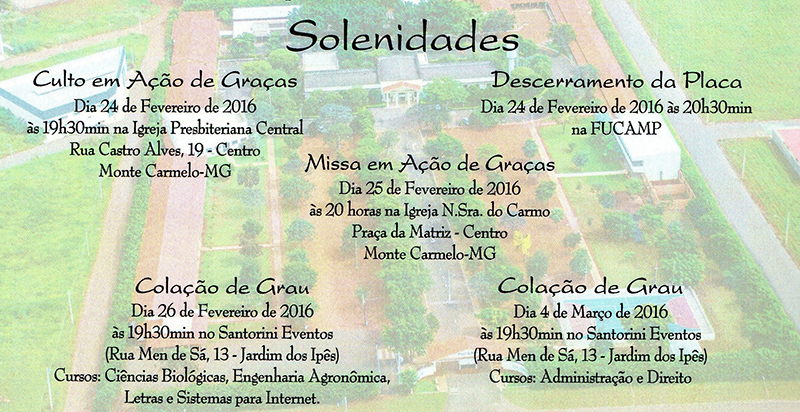 Solenidades

Culto em Ação de Graças
Dia 24 de Fevereiro de 2016
às 19h30min na Igreja Presbiteriana Central
Rua Castro Alves, 19 - Centro
Monte Carmelo-MG

Descerramento da Placa
Dia 24 de Fevereiro de 2016 às 20h30min
na FUCAMP

Missa em Ação de Graças
Dia 25 de Fevereiro de 2016
às 20 horas na Igreja N.Sra. do Carmo
Praça da Matriz - Centro
Monte Carmelo-MG

Colação de Grau
Dia 26 de Fevereiro de 2016
às 19h30min no Santorini Eventos
(Rua Men de Sá, 13 - Jardim dos Ipês)
Cursos: Ciências Biológicas, Engenharia Agronômica,
Letras e Sistemas para Internet.

Colação de Grau
Dia 4 de Março de 2016
às 19h30min no Santorini Eventos
(Rua Men de Sá, 13 - Jardim dos Ipês)
Cursos: Administração e Direito